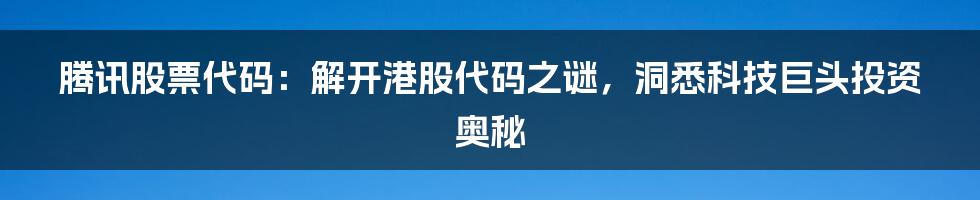 腾讯股票代码：解开港股代码之谜，洞悉科技巨头投资奥秘